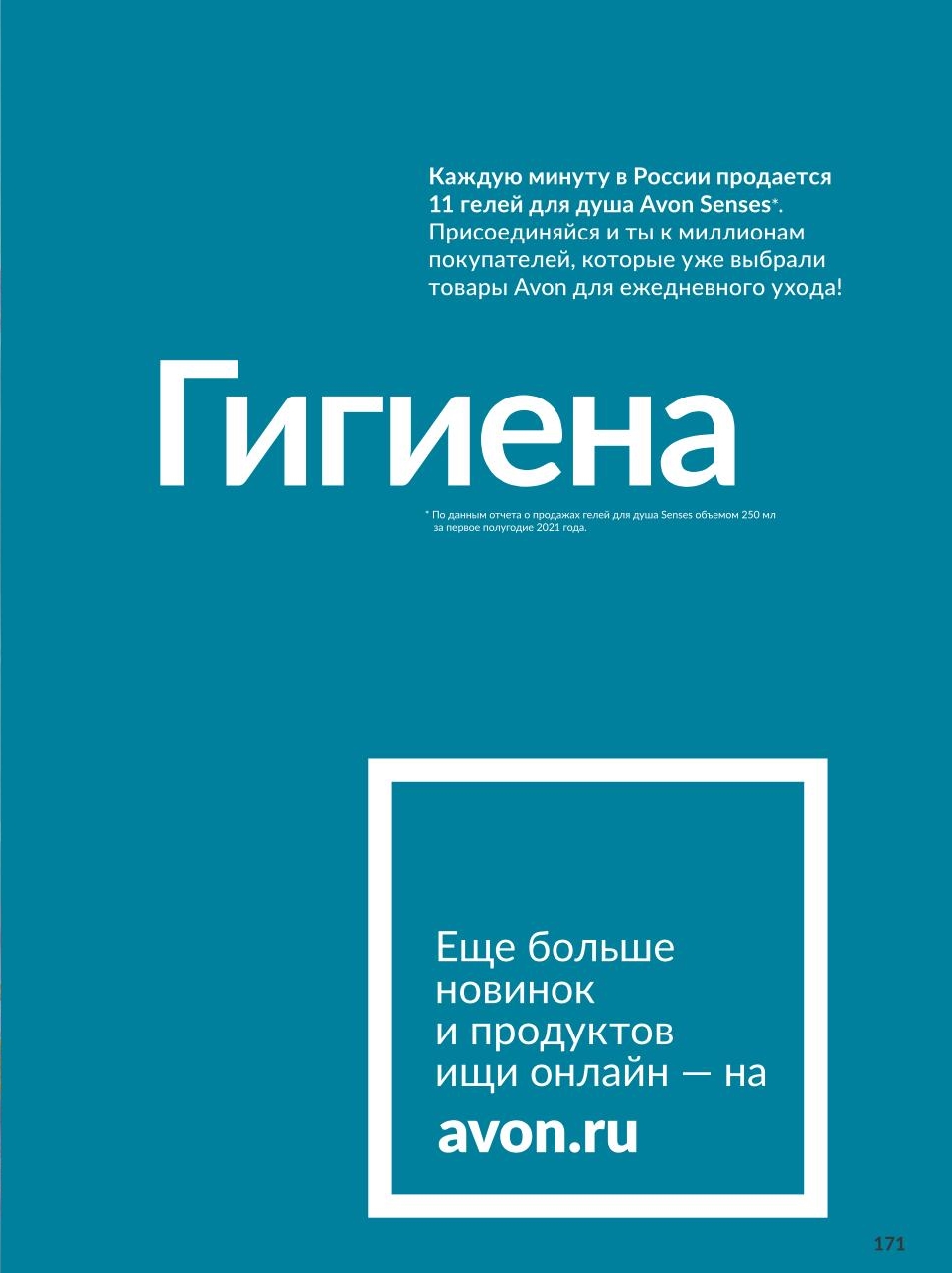 Каждую минуту в России продается 11 гелей для душа Avon Senses*. Присоединяйся и ты к миллионам покупателей, которые уже выбрали товары Avon для ежедневного ухода!

Гигиена

* По данным отчета о продажах гелей для душа Senses объемом 250 мл за первое полугодие 2021 года.

Еще больше новинок и продуктов ищи онлайн — на

avon.ru

171